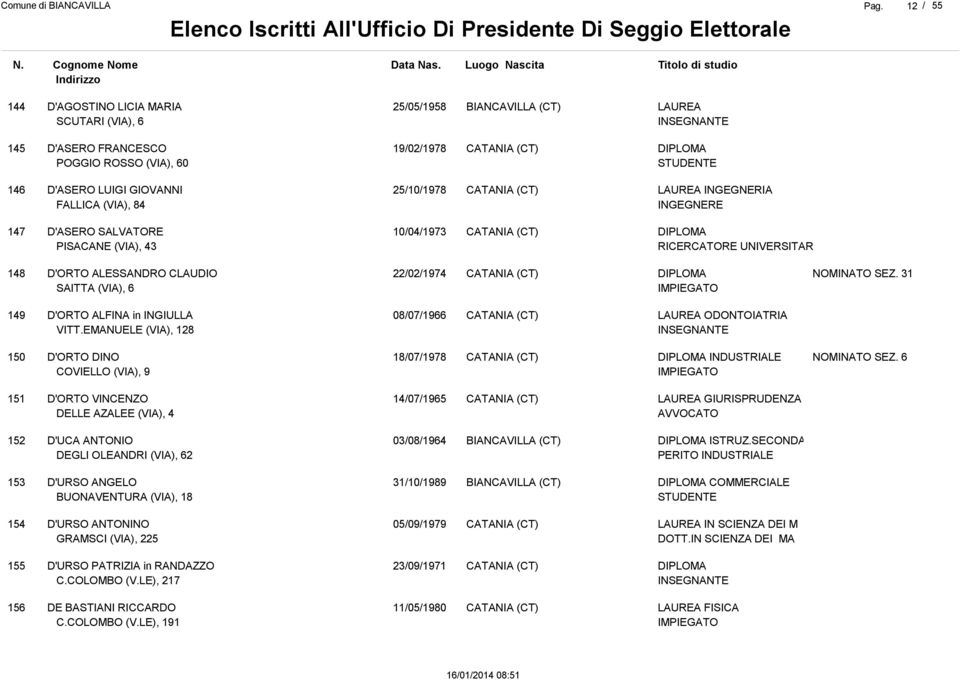 Comune di BIANCAVILLA

Pag. 12 / 55

Elenco Iscritti All'Ufficio Di Presidente Di Seggio Elettorale

| N. | Cognome Nome Indirizzo | Data Nas. | Luogo Nascita | Titolo di studio | |
|---|---|---|---|---|---|
| 144 | D'AGOSTINO LICIA MARIA SCUTARI (VIA), 6 | 25/05/1958 | BIANCAVILLA (CT) | LAUREA INSEGNANTE | |
| 145 | D'ASERO FRANCESCO POGGIO ROSSO (VIA), 60 | 19/02/1978 | CATANIA (CT) | DIPLOMA STUDENTE | |
| 146 | D'ASERO LUIGI GIOVANNI FALLICA (VIA), 84 | 25/10/1978 | CATANIA (CT) | LAUREA INGEGNERIA INGEGNERE | |
| 147 | D'ASERO SALVATORE PISACANE (VIA), 43 | 10/04/1973 | CATANIA (CT) | DIPLOMA RICERCATORE UNIVERSITAR | |
| 148 | D'ORTO ALESSANDRO CLAUDIO SAITTA (VIA), 6 | 22/02/1974 | CATANIA (CT) | DIPLOMA IMPIEGATO | NOMINATO SEZ. 31 |
| 149 | D'ORTO ALFINA in INGIULLA VITT.EMANUELE (VIA), 128 | 08/07/1966 | CATANIA (CT) | LAUREA ODONTOIATRIA INSEGNANTE | |
| 150 | D'ORTO DINO COVIELLO (VIA), 9 | 18/07/1978 | CATANIA (CT) | DIPLOMA INDUSTRIALE IMPIEGATO | NOMINATO SEZ. 6 |
| 151 | D'ORTO VINCENZO DELLE AZALEE (VIA), 4 | 14/07/1965 | CATANIA (CT) | LAUREA GIURISPRUDENZA AVVOCATO | |
| 152 | D'UCA ANTONIO DEGLI OLEANDRI (VIA), 62 | 03/08/1964 | BIANCAVILLA (CT) | DIPLOMA ISTRUZ.SECONDA PERITO INDUSTRIALE | |
| 153 | D'URSO ANGELO BUONAVENTURA (VIA), 18 | 31/10/1989 | BIANCAVILLA (CT) | DIPLOMA COMMERCIALE STUDENTE | |
| 154 | D'URSO ANTONINO GRAMSCI (VIA), 225 | 05/09/1979 | CATANIA (CT) | LAUREA IN SCIENZA DEI M DOTT.IN SCIENZA DEI MA | |
| 155 | D'URSO PATRIZIA in RANDAZZO C.COLOMBO (V.LE), 217 | 23/09/1971 | CATANIA (CT) | DIPLOMA INSEGNANTE | |
| 156 | DE BASTIANI RICCARDO C.COLOMBO (V.LE), 191 | 11/05/1980 | CATANIA (CT) | LAUREA FISICA IMPIEGATO | |

16/01/2014 08:51